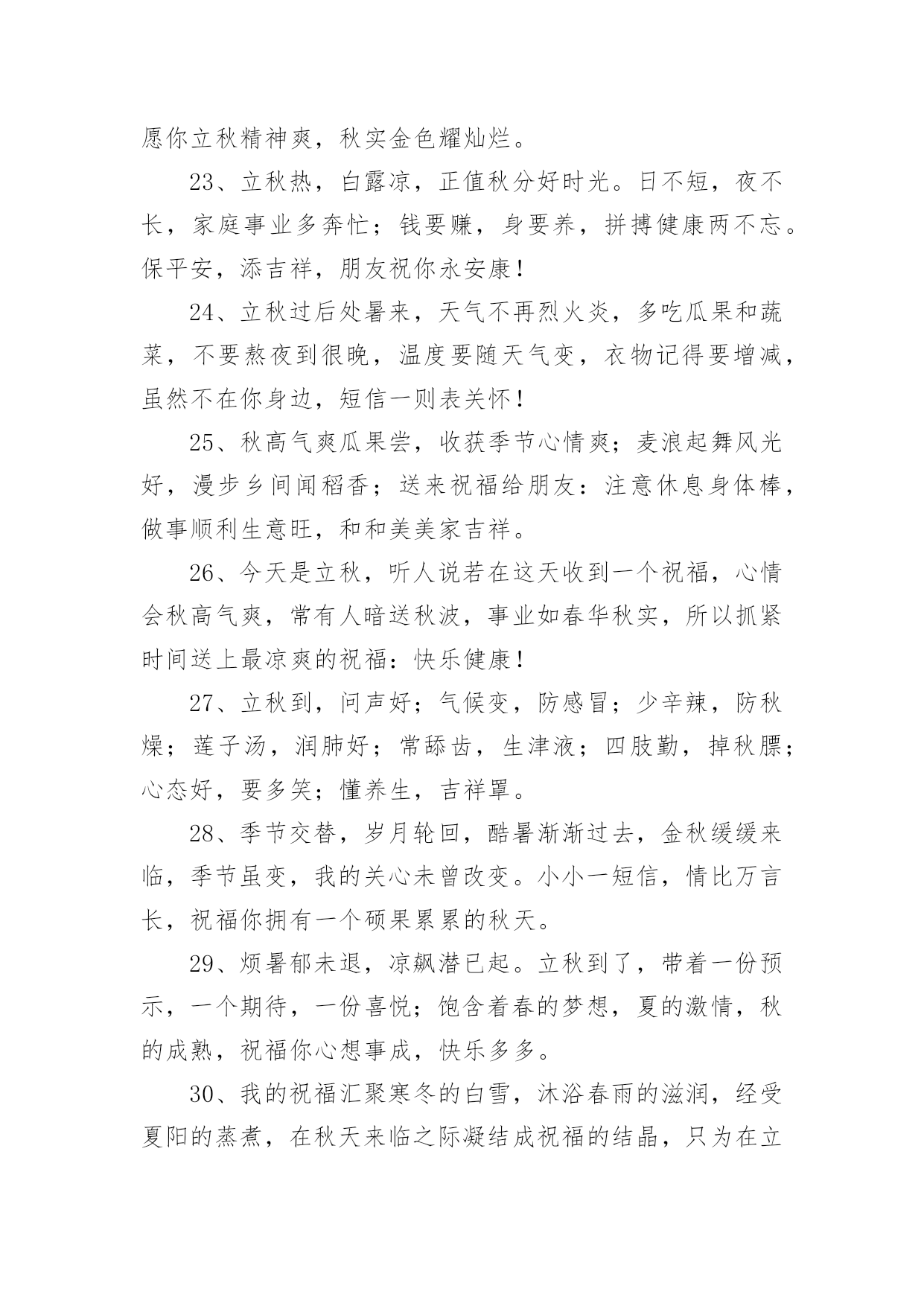 愿你立秋精神爽，秋实金色耀灿烂。

23、立秋热，白露凉，正值秋分好时光。日不短，夜不长，家庭事业多奔忙；钱要赚，身要养，拼搏健康两不忘。保平安，添吉祥，朋友祝你永安康！

24、立秋过后处暑来，天气不再烈火炎，多吃瓜果和蔬菜，不要熬夜到很晚，温度要随天气变，衣物记得要增减，虽然不在你身边，短信一则表关怀！

25、秋高气爽瓜果尝，收获季节心情爽；麦浪起舞风光好，漫步乡间闻稻香；送来祝福给朋友：注意休息身体棒，做事顺利生意旺，和和美美家吉祥。

26、今天是立秋，听人说若在这天收到一个祝福，心情会秋高气爽，常有人暗送秋波，事业如春华秋实，所以抓紧时间送上最凉爽的祝福：快乐健康！

27、立秋到，问声好；气候变，防感冒；少辛辣，防秋燥；莲子汤，润肺好；常舔齿，生津液；四肢勤，掉秋膘；心态好，要多笑；懂养生，吉祥罩。

28、季节交替，岁月轮回，酷暑渐渐过去，金秋缓缓来临，季节虽变，我的关心未曾改变。小小一短信，情比万言长，祝福你拥有一个硕果累累的秋天。

29、烦暑郁未退，凉飙潜已起。立秋到了，带着一份预示，一个期待，一份喜悦；饱含着春的梦想，夏的激情，秋的成熟，祝福你心想事成，快乐多多。

30、我的祝福汇聚寒冬的白雪，沐浴春雨的滋润，经受夏阳的蒸煮，在秋天来临之际凝结成祝福的结晶，只为在立